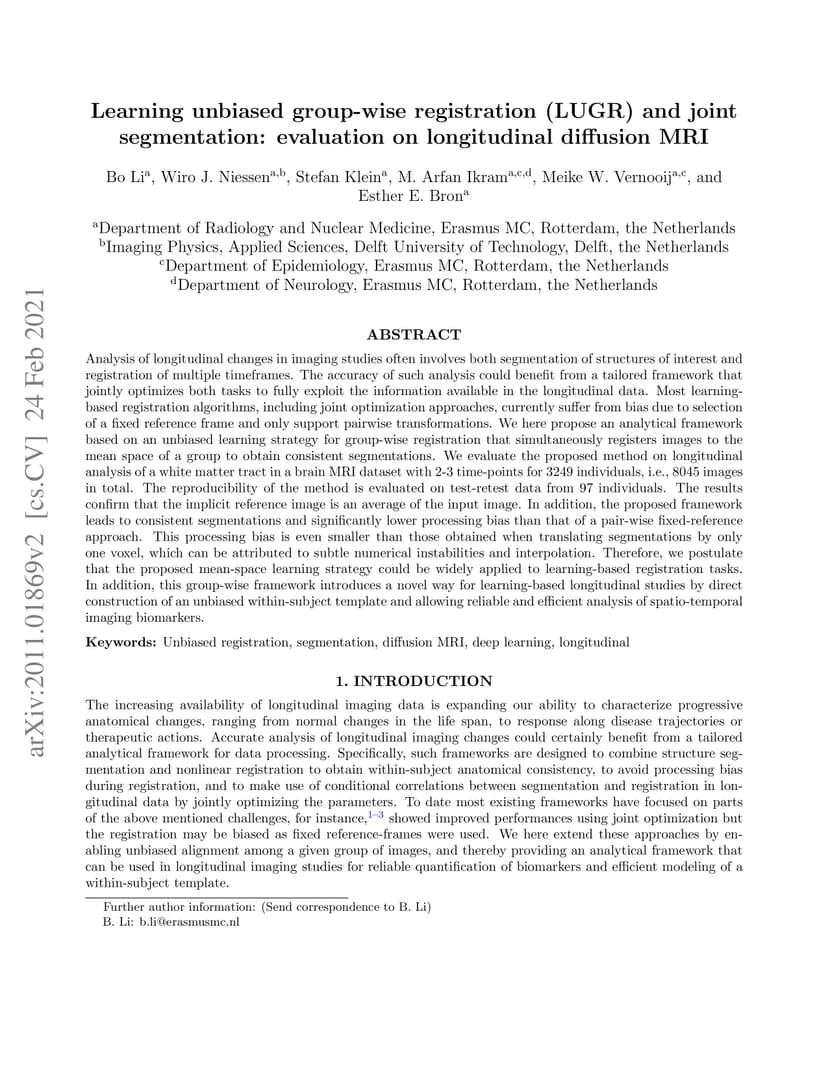 arXiv:2011.01869v2 [cs.CV] 24 Feb 2021

Learning unbiased group-wise registration (LUGR) and joint segmentation: evaluation on longitudinal diffusion MRI

Bo Li$^{a}$, Wiro J. Niessen$^{a,b}$, Stefan Klein$^{a}$, M. Arfan Ikram$^{a,c,d}$, Meike W. Vernooij$^{a,c}$, and Esther E. Bron$^{a}$

$^{a}$Department of Radiology and Nuclear Medicine, Erasmus MC, Rotterdam, the Netherlands
$^{b}$Imaging Physics, Applied Sciences, Delft University of Technology, Delft, the Netherlands
$^{c}$Department of Epidemiology, Erasmus MC, Rotterdam, the Netherlands
$^{d}$Department of Neurology, Erasmus MC, Rotterdam, the Netherlands

ABSTRACT

Analysis of longitudinal changes in imaging studies often involves both segmentation of structures of interest and registration of multiple timeframes. The accuracy of such analysis could benefit from a tailored framework that jointly optimizes both tasks to fully exploit the information available in the longitudinal data. Most learning-based registration algorithms, including joint optimization approaches, currently suffer from bias due to selection of a fixed reference frame and only support pairwise transformations. We here propose an analytical framework based on an unbiased learning strategy for group-wise registration that simultaneously registers images to the mean space of a group to obtain consistent segmentations. We evaluate the proposed method on longitudinal analysis of a white matter tract in a brain MRI dataset with 2-3 time-points for 3249 individuals, i.e., 8045 images in total. The reproducibility of the method is evaluated on test-retest data from 97 individuals. The results confirm that the implicit reference image is an average of the input image. In addition, the proposed framework leads to consistent segmentations and significantly lower processing bias than that of a pair-wise fixed-reference approach. This processing bias is even smaller than those obtained when translating segmentations by only one voxel, which can be attributed to subtle numerical instabilities and interpolation. Therefore, we postulate that the proposed mean-space learning strategy could be widely applied to learning-based registration tasks. In addition, this group-wise framework introduces a novel way for learning-based longitudinal studies by direct construction of an unbiased within-subject template and allowing reliable and efficient analysis of spatio-temporal imaging biomarkers.

Keywords: Unbiased registration, segmentation, diffusion MRI, deep learning, longitudinal

1. INTRODUCTION

The increasing availability of longitudinal imaging data is expanding our ability to characterize progressive anatomical changes, ranging from normal changes in the life span, to response along disease trajectories or therapeutic actions. Accurate analysis of longitudinal imaging changes could certainly benefit from a tailored analytical framework for data processing. Specifically, such frameworks are designed to combine structure segmentation and nonlinear registration to obtain within-subject anatomical consistency, to avoid processing bias during registration, and to make use of conditional correlations between segmentation and registration in longitudinal data by jointly optimizing the parameters. To date most existing frameworks have focused on parts of the above mentioned challenges, for instance,$^{1-3}$ showed improved performances using joint optimization but the registration may be biased as fixed reference-frames were used. We here extend these approaches by enabling unbiased alignment among a given group of images, and thereby providing an analytical framework that can be used in longitudinal imaging studies for reliable quantification of biomarkers and efficient modeling of a within-subject template.

Further author information: (Send correspondence to B. Li)
B. Li: b.li@erasmusmc.nl